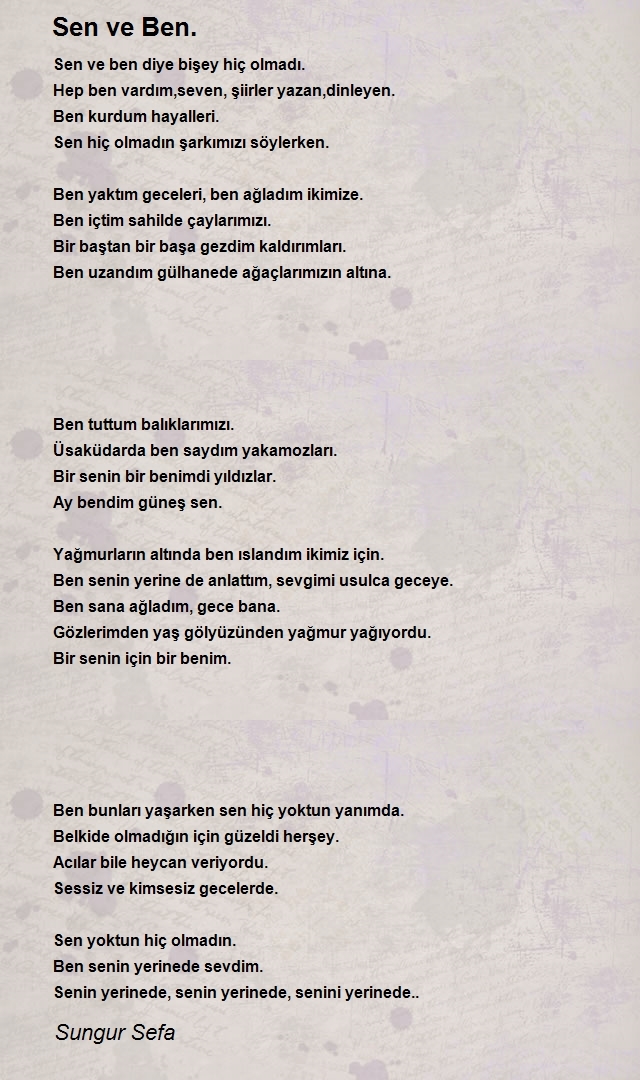 Sen ve Ben.

Sen ve ben diye bişey hiç olmadı.
Hep ben vardım,seven, şiirler yazan,dinleyen.
Ben kurdum hayalleri.
Sen hiç olmadın şarkımızı söylerken.

Ben yaktım geceleri, ben ağladım ikimize.
Ben içtim sahilde çaylarımızı.
Bir baştan bir başa gezdim kaldırımları.
Ben uzandım gülhanede ağaçlarımızın altına.

Ben tuttum balıklarımızı.
Üsaküdarda ben saydım yakamozları.
Bir senin bir benimdi yıldızlar.
Ay bendim güneş sen.

Yağmurların altında ben ıslandım ikimiz için.
Ben senin yerine de anlattım, sevgimi usulca geceye.
Ben sana ağladım, gece bana.
Gözlerimden yaş gölyüzünden yağmur yağıyordu.
Bir senin için bir benim.

Ben bunları yaşarken sen hiç yoktun yanımda.
Belkide olmadığın için güzeldi herşey.
Acılar bile heycan veriyordu.
Sessiz ve kimsesiz gecelerde.

Sen yoktun hiç olmadın.
Ben senin yerinede sevdim.
Senin yerinede, senin yerinede, senini yerinede..

Sungur Sefa